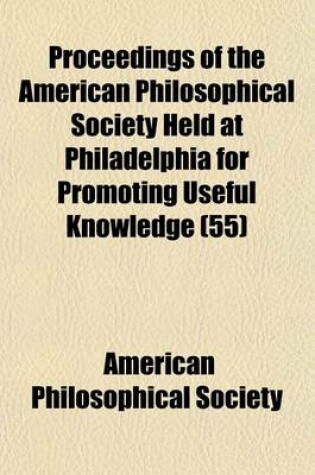 Proceedings of the American Philosophical Society Held at Philadelphia for Promoting Useful Knowledge (55)

American Philosophical Society